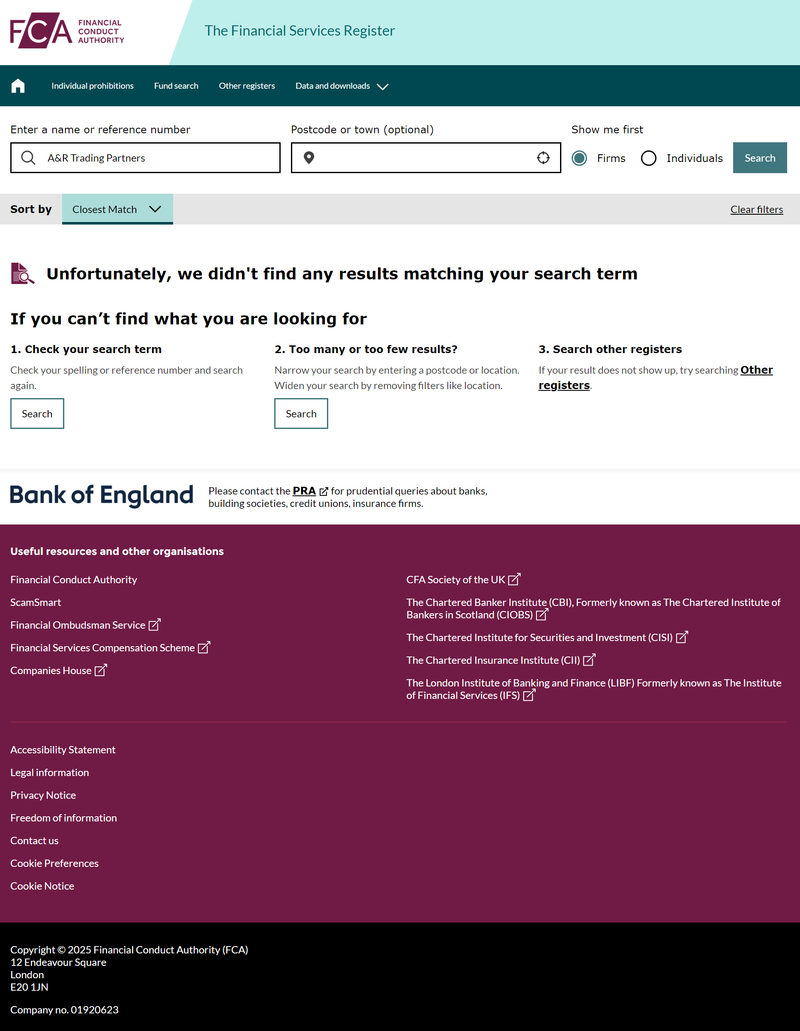 FCA FINANCIAL CONDUCT AUTHORITY

The Financial Services Register

Individual prohibitions Fund search Other registers Data and downloads

Enter a name or reference number
A&R Trading Partners

Postcode or town (optional)

Show me first
Firms
Individuals
Search

Sort by Closest Match

Clear filters

Unfortunately, we didn't find any results matching your search term

If you can’t find what you are looking for

1. Check your search term
Check your spelling or reference number and search again.
Search

2. Too many or too few results?
Narrow your search by entering a postcode or location. Widen your search by removing filters like location.
Search

3. Search other registers
If your result does not show up, try searching Other registers.

Bank of England

Please contact the PRA for prudential queries about banks, building societies, credit unions, insurance firms.

Useful resources and other organisations

Financial Conduct Authority
ScamSmart
Financial Ombudsman Service
Financial Services Compensation Scheme
Companies House

CFA Society of the UK
The Chartered Banker Institute (CBI), Formerly known as The Chartered Institute of Bankers in Scotland (CIOBS)
The Chartered Institute for Securities and Investment (CISI)
The Chartered Insurance Institute (CII)
The London Institute of Banking and Finance (LIBF) Formerly known as The Institute of Financial Services (IFS)

Accessibility Statement
Legal information
Privacy Notice
Freedom of information
Contact us
Cookie Preferences
Cookie Notice

Copyright © 2025 Financial Conduct Authority (FCA)
12 Endeavour Square
London
E20 1JN

Company no. 01920623